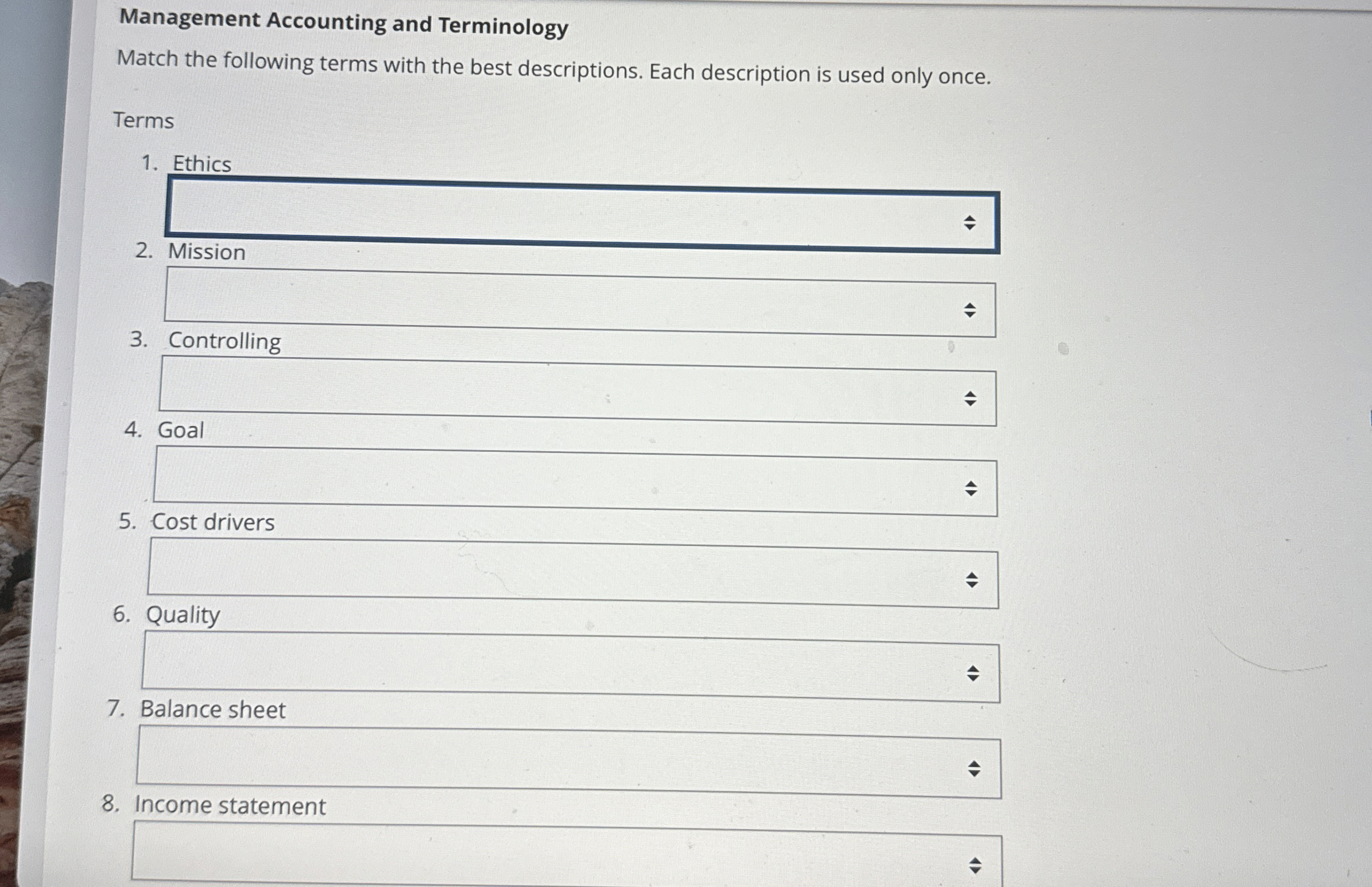 Management Accounting and Terminology

Match the following terms with the best descriptions. Each description is used only once.

Terms

1. Ethics

2. Mission

3. Controlling

4. Goal

5. Cost drivers

6. Quality

7. Balance sheet

8. Income statement